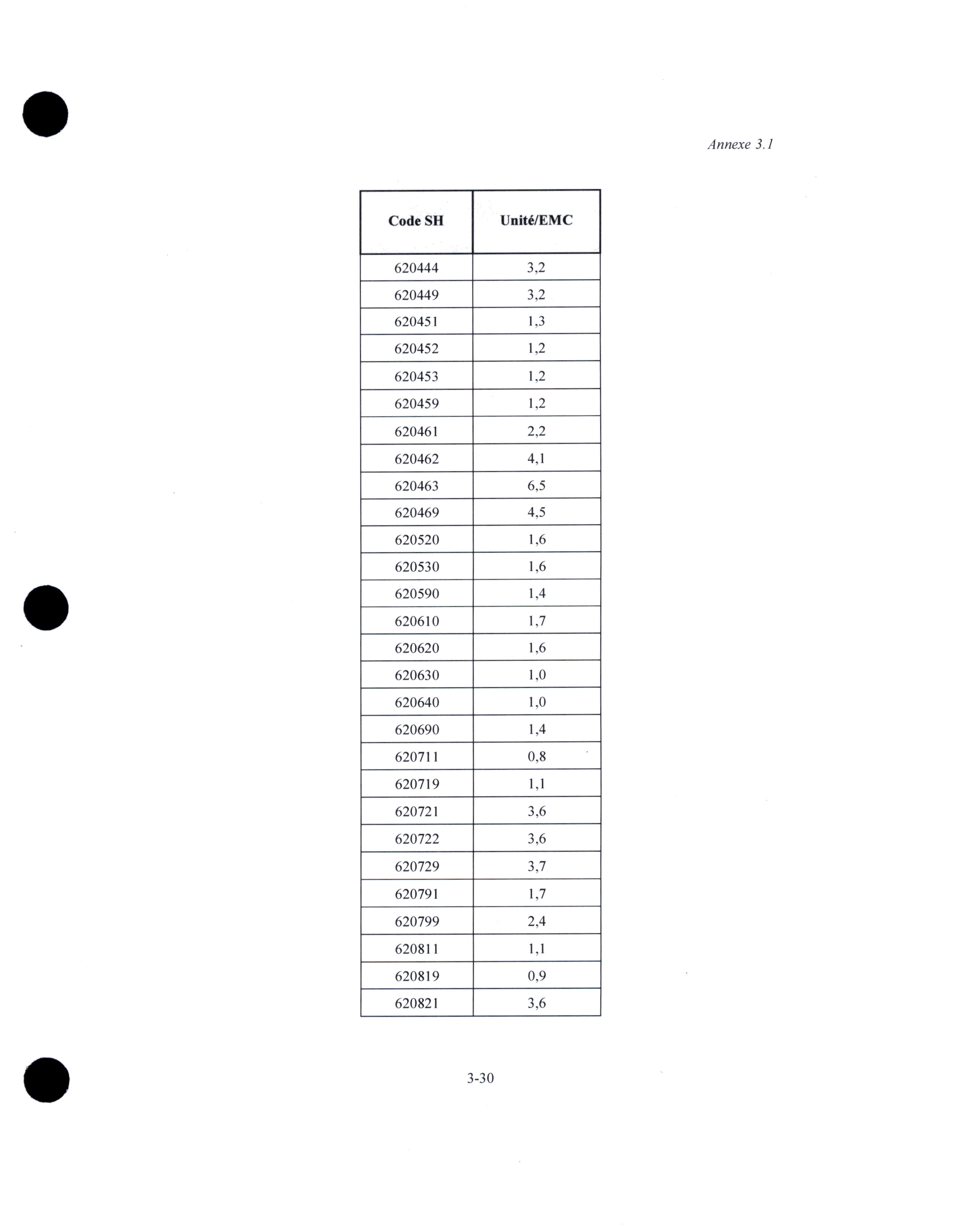 Annexe 3.1

| Code SH | Unité/EMC |
|---|---|
| 620444 | 3,2 |
| 620449 | 3,2 |
| 620451 | 1,3 |
| 620452 | 1,2 |
| 620453 | 1,2 |
| 620459 | 1,2 |
| 620461 | 2,2 |
| 620462 | 4,1 |
| 620463 | 6,5 |
| 620469 | 4,5 |
| 620520 | 1,6 |
| 620530 | 1,6 |
| 620590 | 1,4 |
| 620610 | 1,7 |
| 620620 | 1,6 |
| 620630 | 1,0 |
| 620640 | 1,0 |
| 620690 | 1,4 |
| 620711 | 0,8 |
| 620719 | 1,1 |
| 620721 | 3,6 |
| 620722 | 3,6 |
| 620729 | 3,7 |
| 620791 | 1,7 |
| 620799 | 2,4 |
| 620811 | 1,1 |
| 620819 | 0,9 |
| 620821 | 3,6 |

3-30